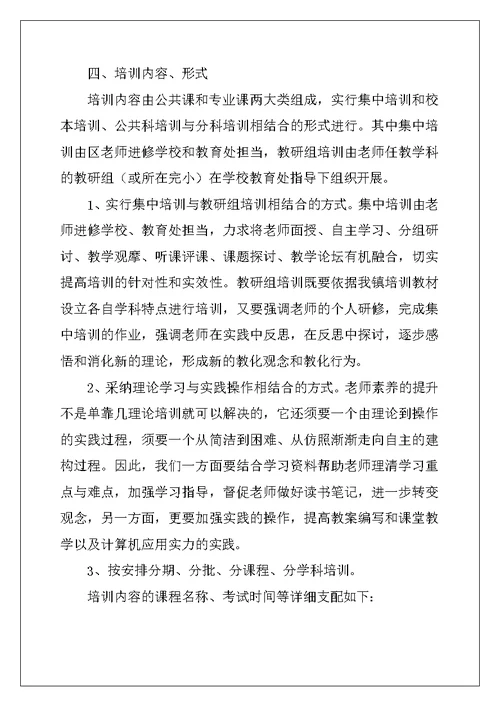 四、培训内容、形式

培训内容由公共课和专业课两大类组成，实行集中培训和校本培训、公共科培训与分科培训相结合的形式进行。其中集中培训由区老师进修学校和教育处担当，教研组培训由老师任教学科的教研组（或所在完小）在学校教育处指导下组织开展。

1、实行集中培训与教研组培训相结合的方式。集中培训由老师进修学校、教育处担当，力求将老师面授、自主学习、分组研讨、教学观摩、听课评课、课题探讨、教学论坛有机融合，切实提高培训的针对性和实效性。教研组培训既要依据我镇培训教材设立各自学科特点进行培训，又要强调老师的个人研修，完成集中培训的作业，强调老师在实践中反思，在反思中探讨，逐步感悟和消化新的理论，形成新的教化观念和教化行为。

2、采纳理论学习与实践操作相结合的方式。老师素养的提升不是单靠几理论培训就可以解决的，它还须要一个由理论到操作的实践过程，须要一个从简洁到困难、从仿照渐渐走向自主的建构过程。因此，我们一方面要结合学习资料帮助老师理清学习重点与难点，加强学习指导，督促老师做好读书笔记，进一步转变观念，另一方面，更要加强实践的操作，提高教案编写和课堂教学以及计算机应用实力的实践。

3、按安排分期、分批、分课程、分学科培训。

培训内容的课程名称、考试时间等详细支配如下：